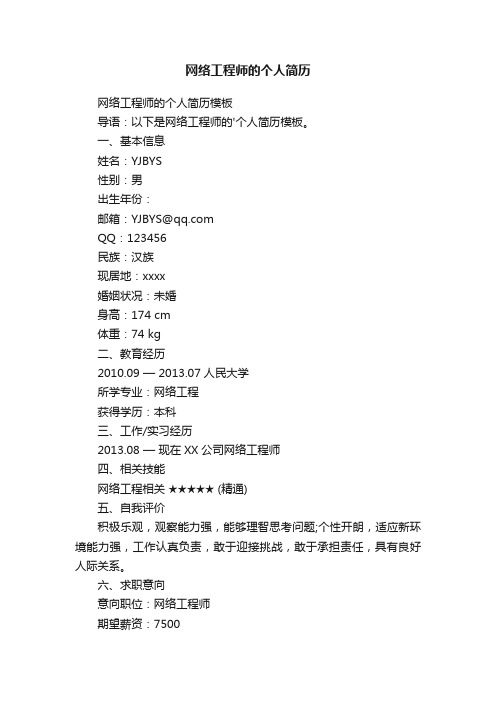 网络工程师的个人简历

网络工程师的个人简历模板

导语：以下是网络工程师的'个人简历模板。

一、基本信息

姓名：YJBYS

性别：男

出生年份：

邮箱：YJBYS@qq.com

QQ：123456

民族：汉族

现居地：xxxx

婚姻状况：未婚

身高：174 cm

体重：74 kg

二、教育经历

2010.09 — 2013.07 人民大学

所学专业：网络工程

获得学历：本科

三、工作/实习经历

2013.08 — 现在 XX 公司网络工程师

四、相关技能

网络工程相关 ★★★★★ (精通)

五、自我评价

积极乐观，观察能力强，能够理智思考问题;个性开朗，适应新环境能力强，工作认真负责，敢于迎接挑战，敢于承担责任，具有良好人际关系。

六、求职意向

意向职位：网络工程师

期望薪资：7500